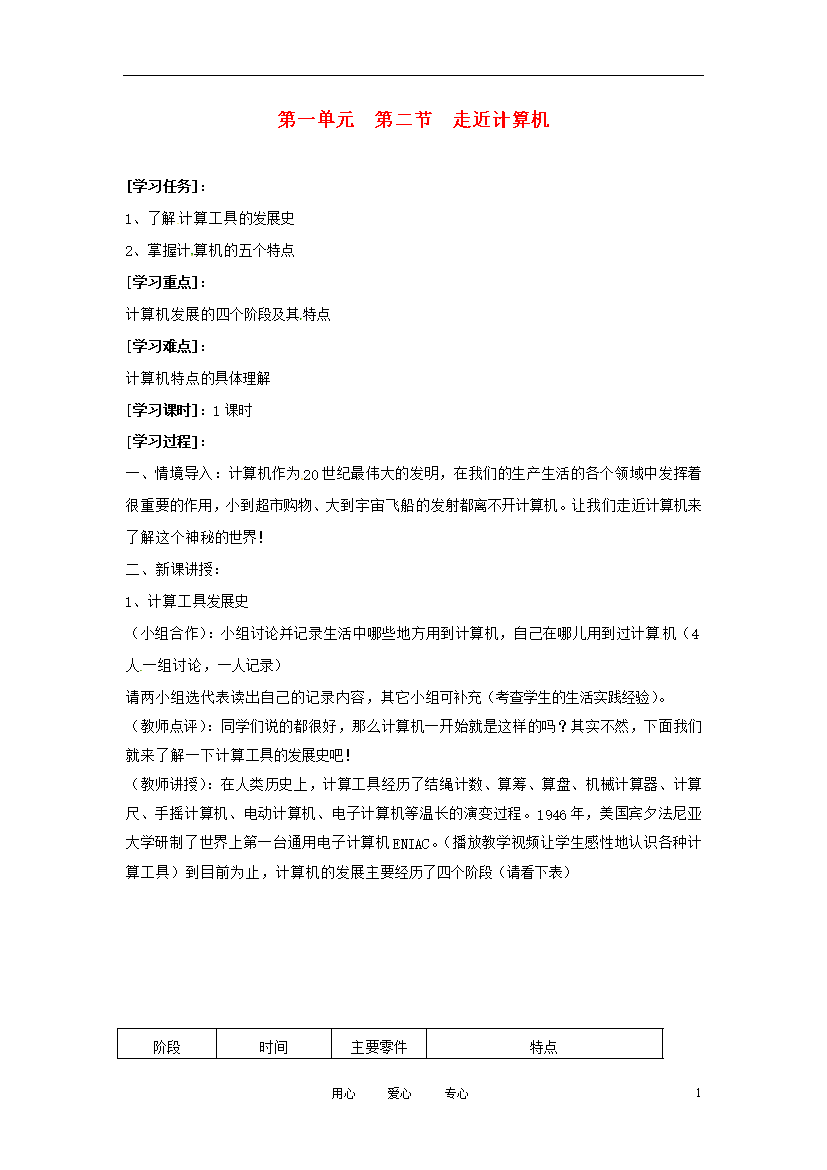 第一单元　第二节　走近计算机

[学习任务]：

1、了解计算工具的发展史

2、掌握计算机的五个特点

[学习重点]：

计算机发展的四个阶段及其特点

[学习难点]：

计算机特点的具体理解

[学习课时]：1课时

[学习过程]：

一、情境导入：计算机作为20世纪最伟大的发明，在我们的生产生活的各个领域中发挥着很重要的作用，小到超市购物、大到宇宙飞船的发射都离不开计算机。让我们走近计算机来了解这个神秘的世界！

二、新课讲授：

1、计算工具发展史

（小组合作）：小组讨论并记录生活中哪些地方用到计算机，自己在哪儿用到过计算机（4人一组讨论，一人记录）

请两小组选代表读出自己的记录内容，其它小组可补充（考查学生的生活实践经验）。

（教师点评）：同学们说的都很好，那么计算机一开始就是这样的吗？其实不然，下面我们就来了解一下计算工具的发展史吧！

（教师讲授）：在人类历史上，计算工具经历了结绳计数、算筹、算盘、机械计算器、计算尺、手摇计算机、电动计算机、电子计算机等温长的演变过程。1946年，美国宾夕法尼亚大学研制了世界上第一台通用电子计算机ENIAC。（播放教学视频让学生感性地认识各种计算工具）到目前为止，计算机的发展主要经历了四个阶段（请看下表）

| 阶段 | 时间 | 主要零件 | 特点 |
|---|---|---|---|

用心　　爱心　　专心

1